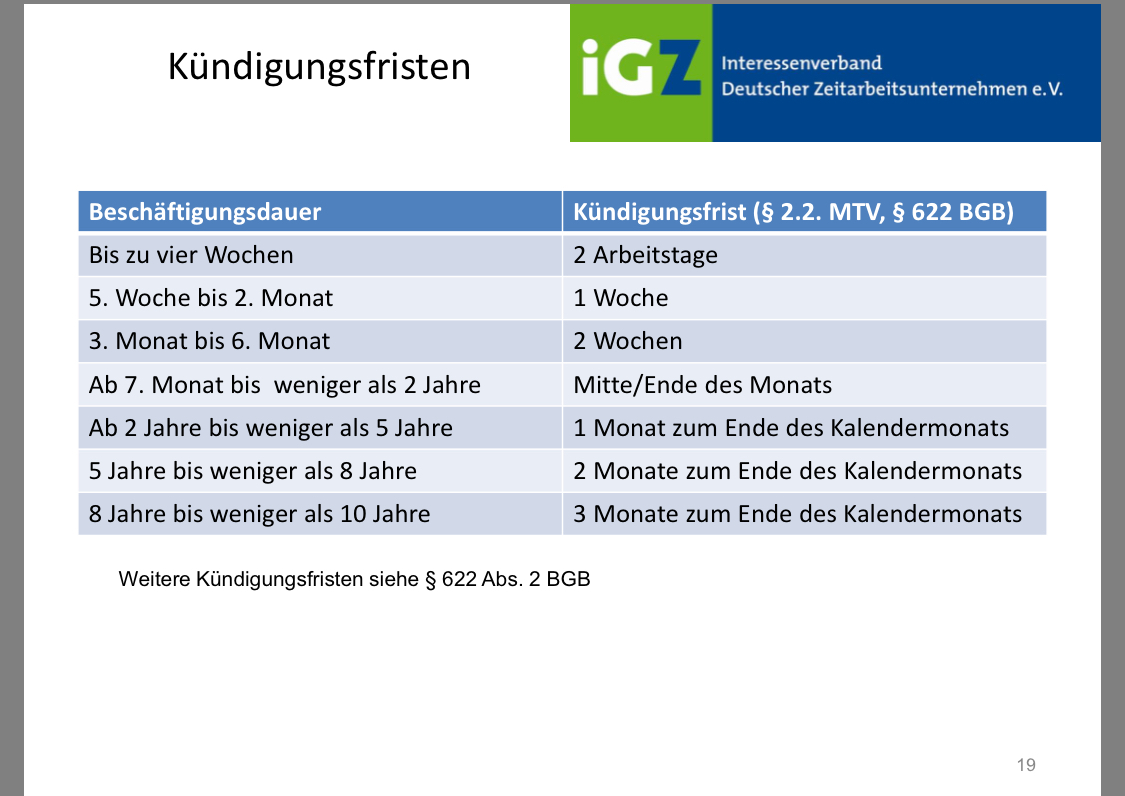 Kündigungsfristen

iGZ Interessenverband
Deutscher Zeitarbeitsunternehmen e.V.

| Beschäftigungsdauer | Kündigungsfrist (§ 2.2. MTV, § 622 BGB) |
|---|---|
| Bis zu vier Wochen | 2 Arbeitstage |
| 5. Woche bis 2. Monat | 1 Woche |
| 3. Monat bis 6. Monat | 2 Wochen |
| Ab 7. Monat bis weniger als 2 Jahre | Mitte/Ende des Monats |
| Ab 2 Jahre bis weniger als 5 Jahre | 1 Monat zum Ende des Kalendermonats |
| 5 Jahre bis weniger als 8 Jahre | 2 Monate zum Ende des Kalendermonats |
| 8 Jahre bis weniger als 10 Jahre | 3 Monate zum Ende des Kalendermonats |

Weitere Kündigungsfristen siehe § 622 Abs. 2 BGB

19